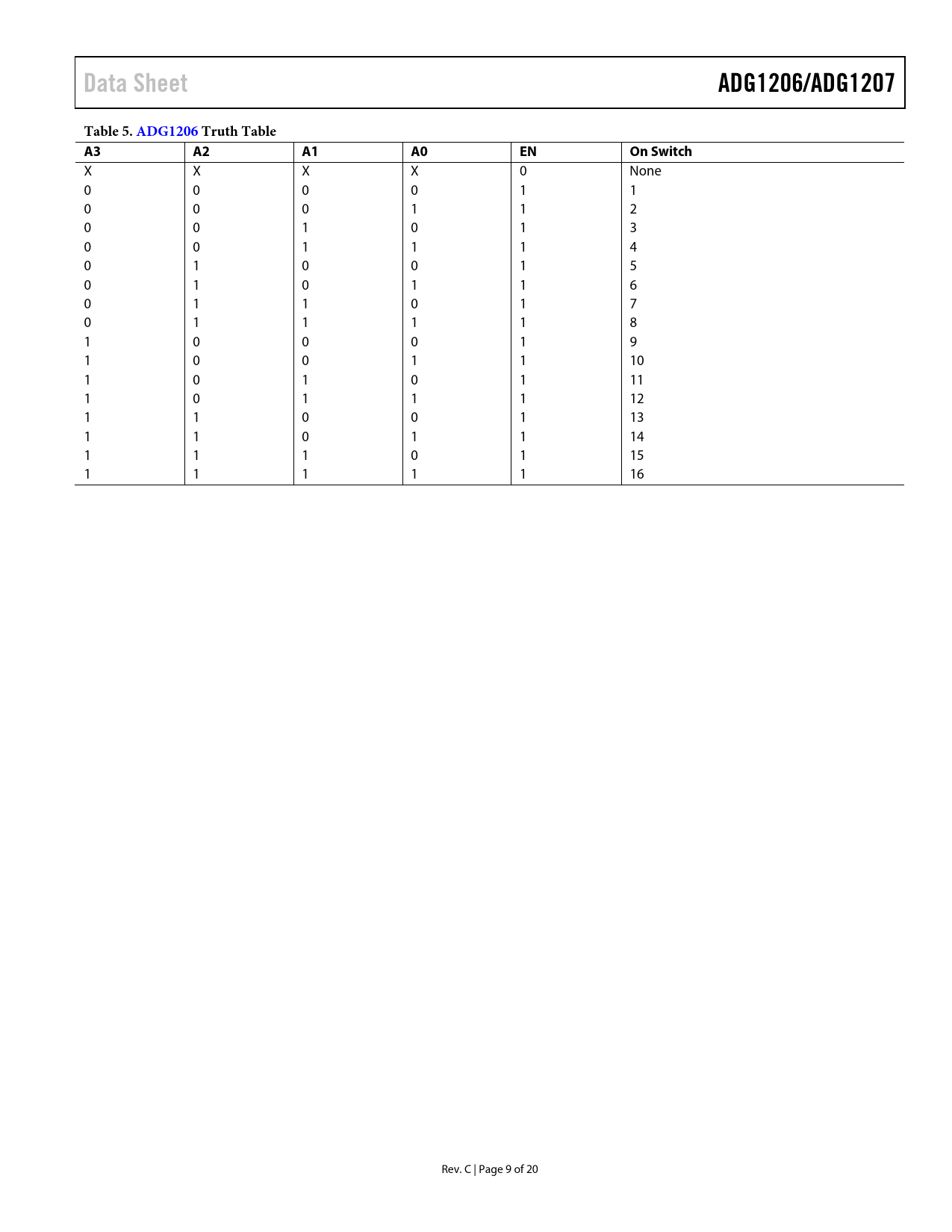 Data Sheet

ADG1206/ADG1207

Table 5. ADG1206 Truth Table

| A3 | A2 | A1 | A0 | EN | On Switch |
|---|---|---|---|---|---|
| X | X | X | X | 0 | None |
| 0 | 0 | 0 | 0 | 1 | 1 |
| 0 | 0 | 0 | 1 | 1 | 2 |
| 0 | 0 | 1 | 0 | 1 | 3 |
| 0 | 0 | 1 | 1 | 1 | 4 |
| 0 | 1 | 0 | 0 | 1 | 5 |
| 0 | 1 | 0 | 1 | 1 | 6 |
| 0 | 1 | 1 | 0 | 1 | 7 |
| 0 | 1 | 1 | 1 | 1 | 8 |
| 1 | 0 | 0 | 0 | 1 | 9 |
| 1 | 0 | 0 | 1 | 1 | 10 |
| 1 | 0 | 1 | 0 | 1 | 11 |
| 1 | 0 | 1 | 1 | 1 | 12 |
| 1 | 1 | 0 | 0 | 1 | 13 |
| 1 | 1 | 0 | 1 | 1 | 14 |
| 1 | 1 | 1 | 0 | 1 | 15 |
| 1 | 1 | 1 | 1 | 1 | 16 |

Rev. C | Page 9 of 20